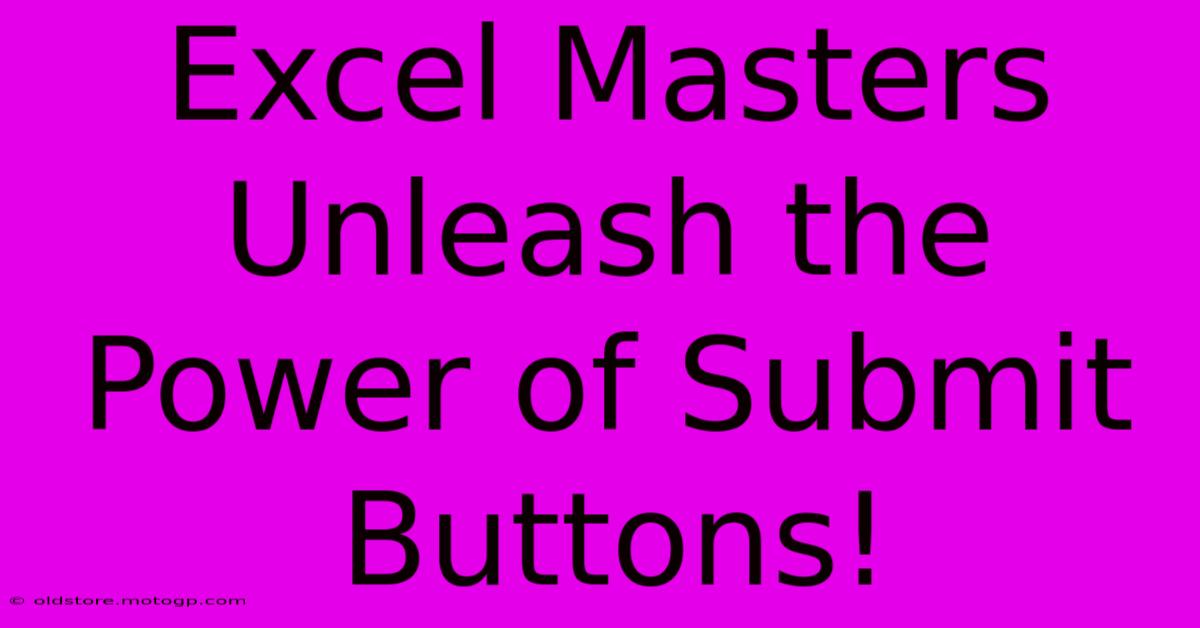 Excel Masters Unleash the Power of Submit Buttons!

© oldstore.motogp.com